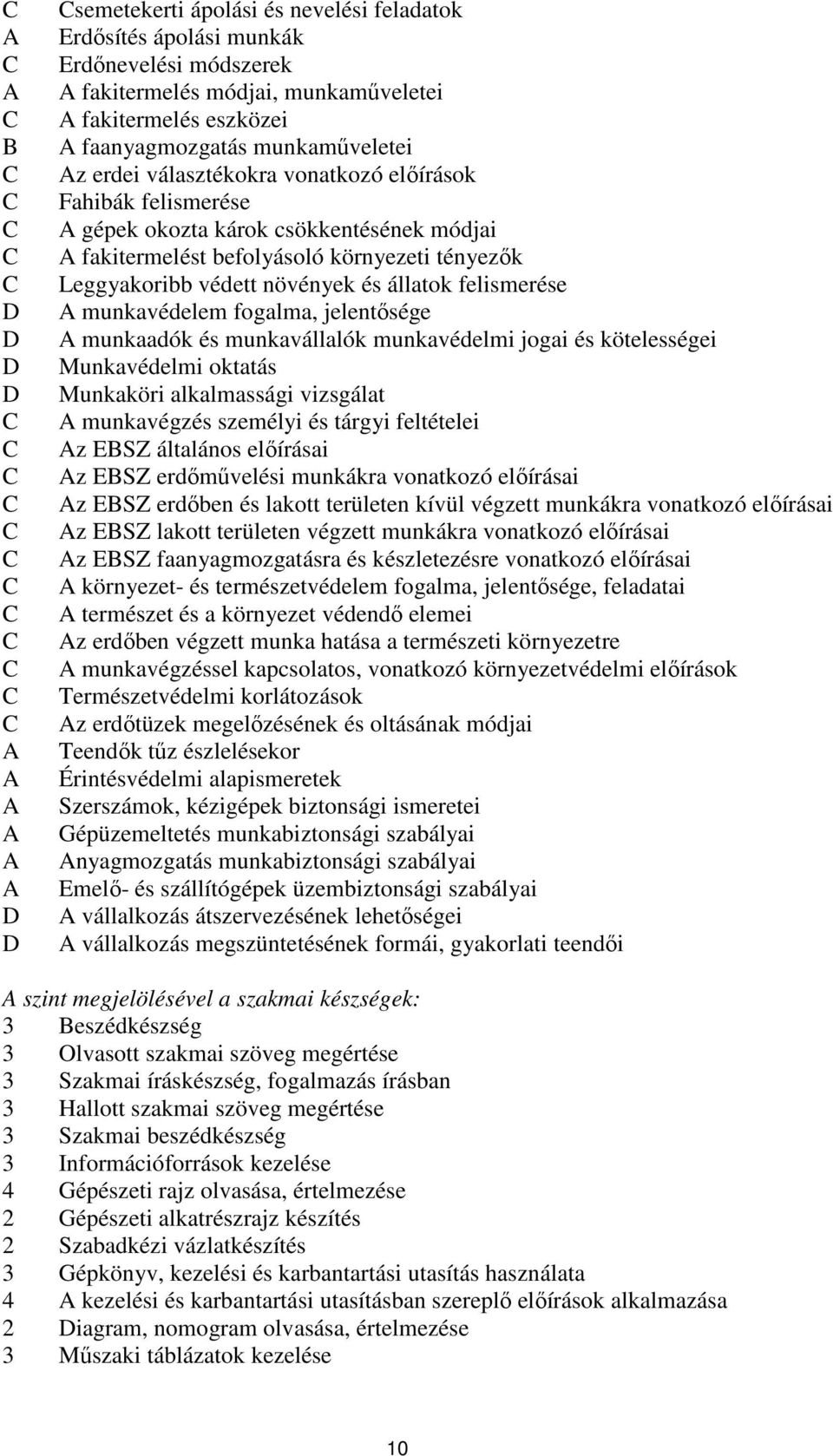 C Csemetekerti ápolási és nevelési feladatok
A Erdősítés ápolási munkák
C Erdőnevelési módszerek
A A fakitermelés módjai, munkaműveletei
C A fakitermelés eszközei
B A faanyagmozgatás munkaműveletei
C Az erdei választékokra vonatkozó előírások
C Fahibák felismerése
C A gépek okozta károk csökkentésének módjai
C A fakitermelést befolyásoló környezeti tényezők
C Leggyakoribb védett növények és állatok felismerése
D A munkavédelem fogalma, jelentősége
D A munkaadók és munkavállalók munkavédelmi jogai és kötelességei
D Munkavédelmi oktatás
D Munkaköri alkalmassági vizsgálat
C A munkavégzés személyi és tárgyi feltételei
C Az EBSZ általános előírásai
C Az EBSZ erdőművelési munkákra vonatkozó előírásai
C Az EBSZ erdőben és lakott területen kívül végzett munkákra vonatkozó előírásai
C Az EBSZ lakott területen végzett munkákra vonatkozó előírásai
C Az EBSZ faanyagmozgatásra és készletezésre vonatkozó előírásai
C A környezet- és természetvédelem fogalma, jelentősége, feladatai
C A természet és a környezet védendő elemei
C Az erdőben végzett munka hatása a természeti környezetre
C A munkavégzéssel kapcsolatos, vonatkozó környezetvédelmi előírások
C Természetvédelmi korlátozások
C Az erdőtüzek megelőzésének és oltásának módjai
A Teendők tűz észlelésekor
A Érintésvédelmi alapismeretek
A Szerszámok, kézigépek biztonsági ismeretei
A Gépüzemeltetés munkabiztonsági szabályai
A Anyagmozgatás munkabiztonsági szabályai
A Emelő- és szállítógépek üzembiztonsági szabályai
D A vállalkozás átszervezésének lehetőségei
D A vállalkozás megszüntetésének formái, gyakorlati teendői

A szint megjelölésével a szakmai készségek:
3 Beszédkészség
3 Olvasott szakmai szöveg megértése
3 Szakmai íráskészség, fogalmazás írásban
3 Hallott szakmai szöveg megértése
3 Szakmai beszédkészség
3 Információforrások kezelése
4 Gépészeti rajz olvasása, értelmezése
2 Gépészeti alkatrészrajz készítés
2 Szabadkézi vázlatkészítés
3 Gépkönyv, kezelési és karbantartási utasítás használata
4 A kezelési és karbantartási utasításban szereplő előírások alkalmazása
2 Diagram, nomogram olvasása, értelmezése
3 Műszaki táblázatok kezelése

10